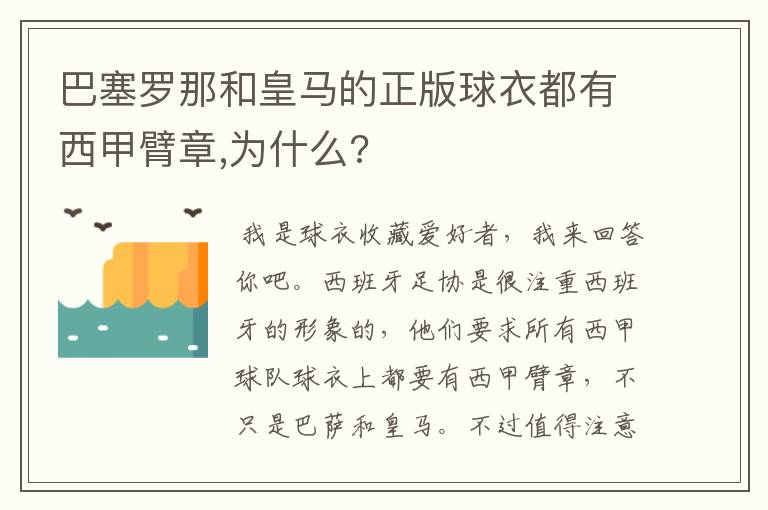 巴塞罗那和皇马的正版球衣都有西甲臂章,为什么?

我是球衣收藏爱好者，我来回答你吧。西班牙足协是很注重西班牙的形象的，他们要求所有西甲球队球衣上都要有西甲臂章，不只是巴萨和皇马。不过值得注意